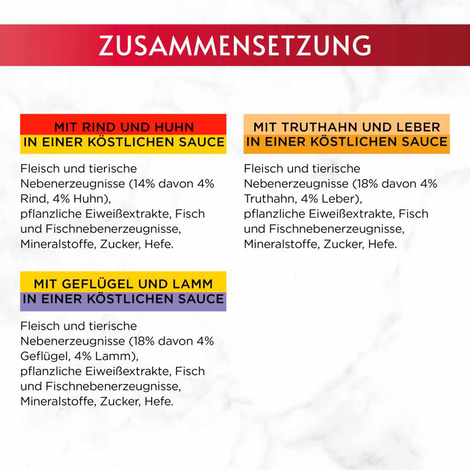 ZUSAMMENSETZUNG

MIT RIND UND HUHN
IN EINER KÖSTLICHEN SAUCE

Fleisch und tierische Nebenerzeugnisse (14% davon 4% Rind, 4% Huhn), pflanzliche Eiweißextrakte, Fisch und Fischnebenerzeugnisse, Mineralstoffe, Zucker, Hefe.

MIT GEFLÜGEL UND LAMM
IN EINER KÖSTLICHEN SAUCE

Fleisch und tierische Nebenerzeugnisse (18% davon 4% Geflügel, 4% Lamm), pflanzliche Eiweißextrakte, Fisch und Fischnebenerzeugnisse, Mineralstoffe, Zucker, Hefe.

MIT TRUTHAHN UND LEBER
IN EINER KÖSTLICHEN SAUCE

Fleisch und tierische Nebenerzeugnisse (18% davon 4% Truthahn, 4% Leber), pflanzliche Eiweißextrakte, Fisch und Fischnebenerzeugnisse, Mineralstoffe, Zucker, Hefe.